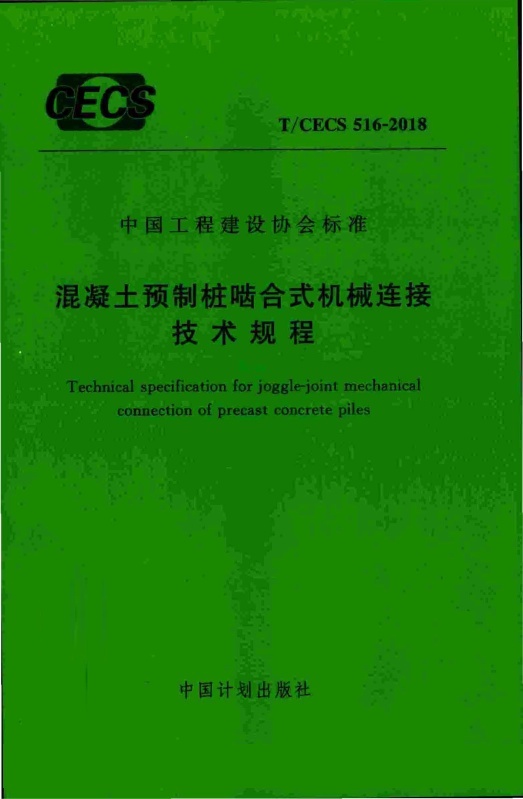 CECS

T/CECS 516-2018

中国工程建设协会标准

混凝土预制桩啮合式机械连接
技术规程

Technical specification for joggle-joint mechanical connection of precast concrete piles

中国计划出版社